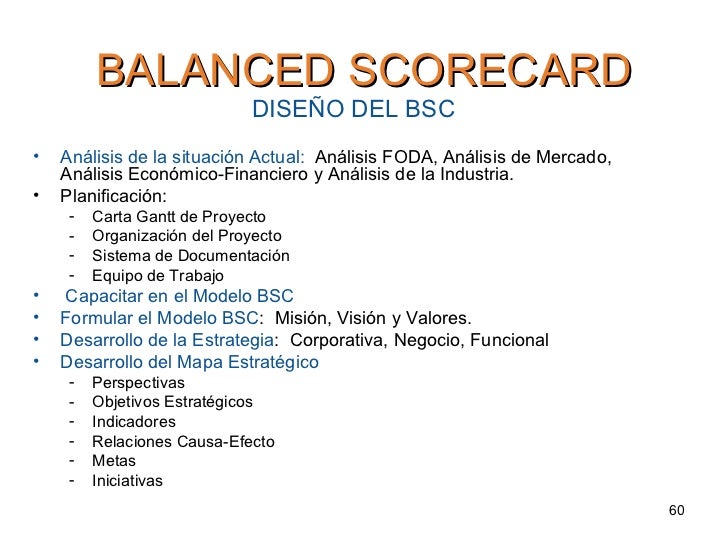 BALANCED SCORECARD
DISEÑO DEL BSC

• Análisis de la situación Actual: Análisis FODA, Análisis de Mercado, Análisis Económico-Financiero y Análisis de la Industria.
• Planificación:
- Carta Gantt de Proyecto
- Organización del Proyecto
- Sistema de Documentación
- Equipo de Trabajo
• Capacitar en el Modelo BSC
• Formular el Modelo BSC: Misión, Visión y Valores.
• Desarrollo de la Estrategia: Corporativa, Negocio, Funcional
• Desarrollo del Mapa Estratégico
- Perspectivas
- Objetivos Estratégicos
- Indicadores
- Relaciones Causa-Efecto
- Metas
- Iniciativas

60